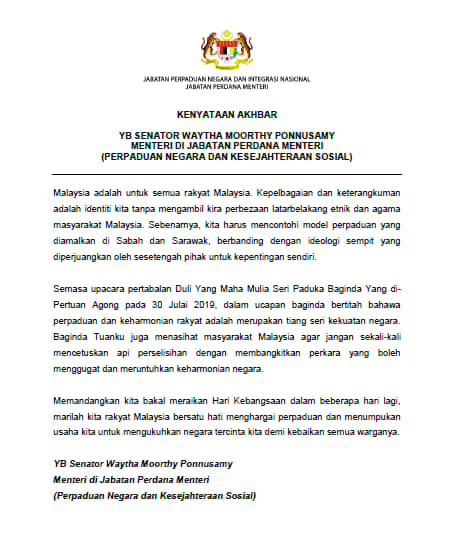 JABATAN PERPADUAN NEGARA DAN INTEGRASI NASIONAL
JABATAN PERDANA MENTERI

KENYATAAN AKHBAR

YB SENATOR WAYTHA MOORTHY PONNUSAMY
MENTERI DI JABATAN PERDANA MENTERI
(PERPADUAN NEGARA DAN KESEJAHTERAAN SOSIAL)

Malaysia adalah untuk semua rakyat Malaysia. Kepelbagaian dan keterangkuman adalah identiti kita tanpa mengambil kira perbezaan latarbelakang etnik dan agama masyarakat Malaysia. Sebenarnya, kita harus mencontohi model perpaduan yang diamalkan di Sabah dan Sarawak, berbanding dengan ideologi sempit yang diperjuangkan oleh sesetengah pihak untuk kepentingan sendiri.

Semasa upacara pertabalan Duli Yang Maha Mulia Seri Paduka Baginda Yang di-Pertuan Agong pada 30 Julai 2019, dalam ucapan baginda bertitah bahawa perpaduan dan keharmonian rakyat adalah merupakan tiang seri kekuatan negara. Baginda Tuanku juga menasihat masyarakat Malaysia agar jangan sekali-kali mencetuskan api perselisihan dengan membangkitkan perkara yang boleh menggugat dan meruntuhkan keharmonian negara.

Memandangkan kita bakal meraikan Hari Kebangsaan dalam beberapa hari lagi, marilah kita rakyat Malaysia bersatu hati menghargai perpaduan dan menumpukan usaha kita untuk mengukuhkan negara tercinta kita demi kebaikan semua warganya.

YB Senator Waytha Moorthy Ponnusamy
Menteri di Jabatan Perdana Menteri
(Perpaduan Negara dan Kesejahteraan Sosial)